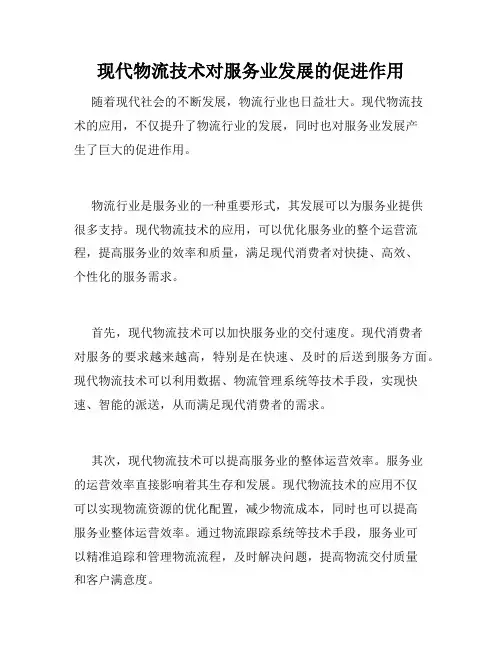 现代物流技术对服务业发展的促进作用

随着现代社会的不断发展，物流行业也日益壮大。现代物流技术的应用，不仅提升了物流行业的发展，同时也对服务业发展产生了巨大的促进作用。

物流行业是服务业的一种重要形式，其发展可以为服务业提供很多支持。现代物流技术的应用，可以优化服务业的整个运营流程，提高服务业的效率和质量，满足现代消费者对快捷、高效、个性化的服务需求。

首先，现代物流技术可以加快服务业的交付速度。现代消费者对服务的要求越来越高，特别是在快速、及时的后送到服务方面。现代物流技术可以利用数据、物流管理系统等技术手段，实现快速、智能的派送，从而满足现代消费者的需求。

其次，现代物流技术可以提高服务业的整体运营效率。服务业的运营效率直接影响着其生存和发展。现代物流技术的应用不仅可以实现物流资源的优化配置，减少物流成本，同时也可以提高服务业整体运营效率。通过物流跟踪系统等技术手段，服务业可以精准追踪和管理物流流程，及时解决问题，提高物流交付质量和客户满意度。